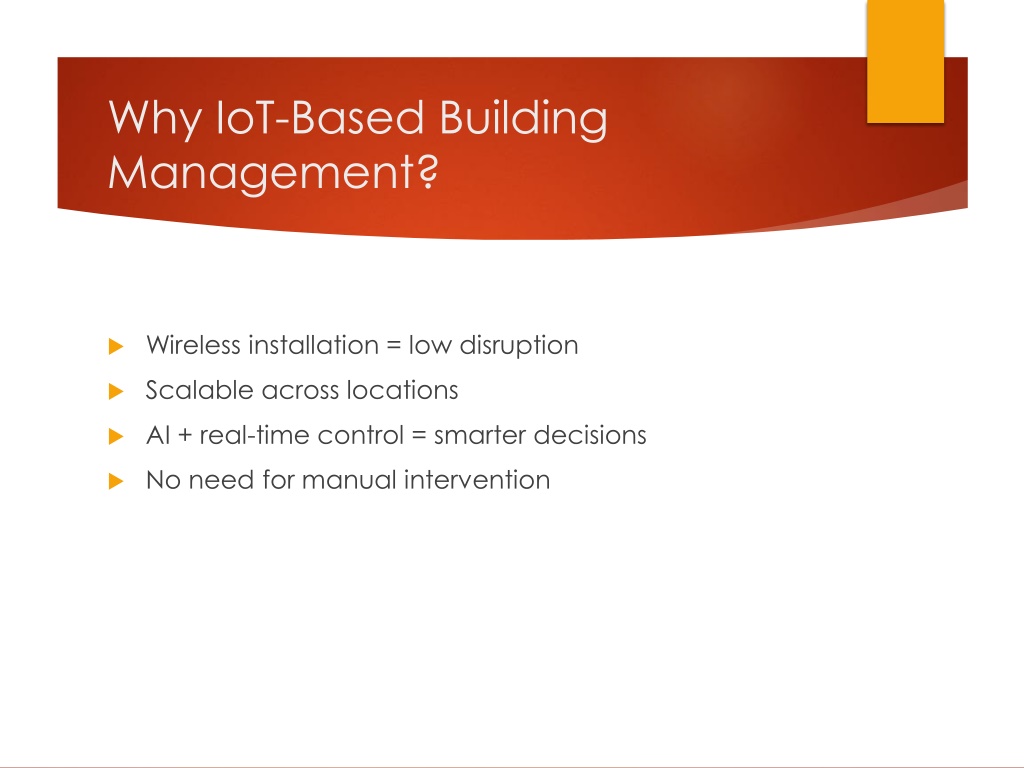 Why IoT-Based Building Management?

Wireless installation = low disruption
Scalable across locations
AI + real-time control = smarter decisions
No need for manual intervention